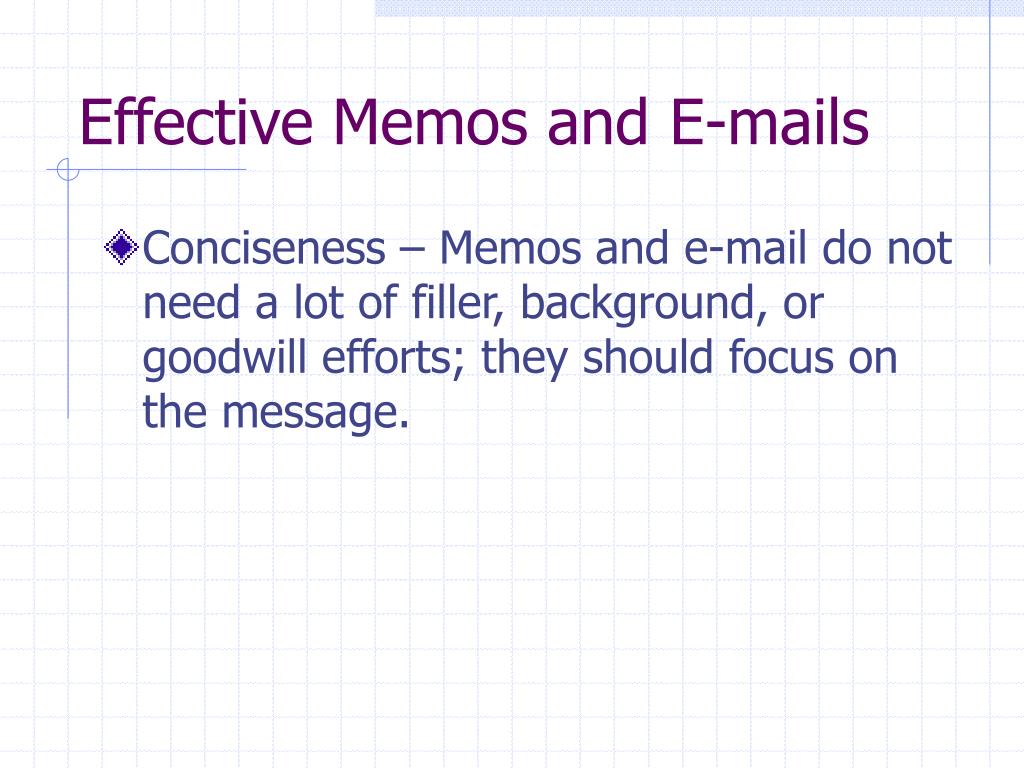 Effective Memos and E-mails

Conciseness – Memos and e-mail do not need a lot of filler, background, or goodwill efforts; they should focus on the message.